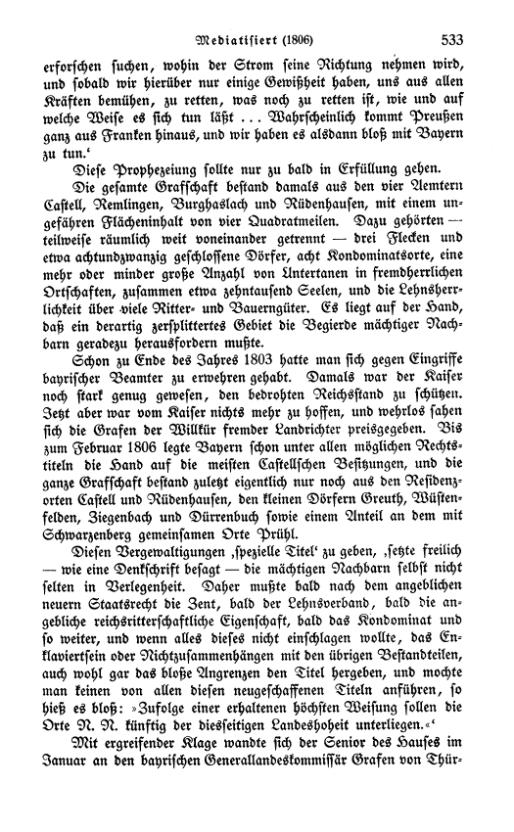 Mediatisiert (1806) 533

erforschen suchen, wohin der Strom seine Richtung nehmen wird, und sobald wir hierüber nur einige Gewißheit haben, uns aus allen Kräften bemühen, zu retten, was noch zu retten ist, wie und auf welche Weise es sich tun läßt ... Wahrscheinlich kommt Preußen ganz aus Franken hinaus, und wir haben es alsdann bloß mit Bayern zu tun.'

Diese Prophezeiung sollte nur zu bald in Erfüllung gehen.

Die gesamte Grafschaft bestand damals aus den vier Aemtern Castell, Remlingen, Burghaslach und Rüdenhausen, mit einem ungefähren Flächeninhalt von vier Quadratmeilen. Dazu gehörten — teilweise räumlich weit voneinander getrennt — drei Flecken und etwa achtundzwanzig geschlossene Dörfer, acht Kondominatsorte, eine mehr oder minder große Anzahl von Untertanen in fremdherrlichen Ortschaften, zusammen etwa zehntausend Seelen, und die Lehnsherrlichkeit über viele Ritter- und Bauerngüter. Es liegt auf der Hand, daß ein derartig zersplittertes Gebiet die Begierde mächtiger Nachbarn geradezu herausfordern mußte.

Schon zu Ende des Jahres 1803 hatte man sich gegen Eingriffe bayrischer Beamter zu erwehren gehabt. Damals war der Kaiser noch stark genug gewesen, den bedrohten Reichsstand zu schützen. Jetzt aber war vom Kaiser nichts mehr zu hoffen, und wehrlos sahen sich die Grafen der Willkür fremder Landrichter preisgegeben. Bis zum Februar 1806 legte Bayern schon unter allen möglichen Rechtstiteln die Hand auf die meisten Castellschen Besitzungen, und die ganze Grafschaft bestand zuletzt eigentlich nur noch aus den Residenzorten Castell und Rüdenhausen, den kleinen Dörfern Greuth, Wüstenfelden, Ziegenbach und Dürrenbuch sowie einem Anteil an dem mit Schwarzenberg gemeinsamen Orte Prühl.

Diesen Vergewaltigungen ‚spezielle Titel' zu geben, ‚setzte freilich — wie eine Denkschrift besagt — die mächtigen Nachbarn selbst nicht selten in Verlegenheit. Daher mußte bald nach dem angeblichen neuern Staatsrecht die Zent, bald der Lehnsverband, bald die angebliche reichsritterschaftliche Eigenschaft, bald das Kondominat und so weiter, und wenn alles dieses nicht einschlagen wollte, das Enklaviertsein oder Nichtzusammenhängen mit den übrigen Bestandteilen, auch wohl gar das bloße Angrenzen den Titel hergeben, und mochte man keinen von allen diesen neugeschaffenen Titeln anführen, so hieß es bloß: »Zufolge einer erhaltenen höchsten Weisung sollen die Orte N. N. künftig der diesseitigen Landeshoheit unterliegen.«'

Mit ergreifender Klage wandte sich der Senior des Hauses im Januar an den bayrischen Generallandeskommissär Grafen von Thür-